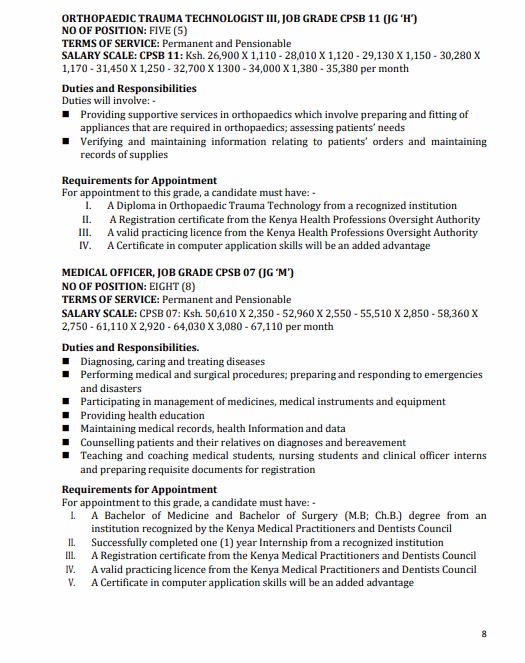 ORTHOPAEDIC TRAUMA TECHNOLOGIST III, JOB GRADE CPSB 11 (JG 'H')
NO OF POSITION: FIVE (5)
TERMS OF SERVICE: Permanent and Pensionable
SALARY SCALE: CPSB 11: Ksh. 26,900 X 1,110 - 28,010 X 1,120 - 29,130 X 1,150 - 30,280 X 1,170 - 31,450 X 1,250 - 32,700 X 1300 - 34,000 X 1,380 - 35,380 per month

Duties and Responsibilities
Duties will involve: -
■ Providing supportive services in orthopaedics which involve preparing and fitting of appliances that are required in orthopaedics; assessing patients' needs
■ Verifying and maintaining information relating to patients' orders and maintaining records of supplies

Requirements for Appointment
For appointment to this grade, a candidate must have: -
I. A Diploma in Orthopaedic Trauma Technology from a recognized institution
II. A Registration certificate from the Kenya Health Professions Oversight Authority
III. A valid practicing licence from the Kenya Health Professions Oversight Authority
IV. A Certificate in computer application skills will be an added advantage

MEDICAL OFFICER, JOB GRADE CPSB 07 (JG 'M')
NO OF POSITION: EIGHT (8)
TERMS OF SERVICE: Permanent and Pensionable
SALARY SCALE: CPSB 07: Ksh. 50,610 X 2,350 - 52,960 X 2,550 - 55,510 X 2,850 - 58,360 X 2,750 - 61,110 X 2,920 - 64,030 X 3,080 - 67,110 per month

Duties and Responsibilities.
■ Diagnosing, caring and treating diseases
■ Performing medical and surgical procedures; preparing and responding to emergencies and disasters
■ Participating in management of medicines, medical instruments and equipment
■ Providing health education
■ Maintaining medical records, health Information and data
■ Counselling patients and their relatives on diagnoses and bereavement
■ Teaching and coaching medical students, nursing students and clinical officer interns and preparing requisite documents for registration

Requirements for Appointment
For appointment to this grade, a candidate must have: -
I. A Bachelor of Medicine and Bachelor of Surgery (M.B; Ch.B.) degree from an institution recognized by the Kenya Medical Practitioners and Dentists Council
II. Successfully completed one (1) year Internship from a recognized institution
III. A Registration certificate from the Kenya Medical Practitioners and Dentists Council
IV. A valid practicing licence from the Kenya Medical Practitioners and Dentists Council
V. A Certificate in computer application skills will be an added advantage

8